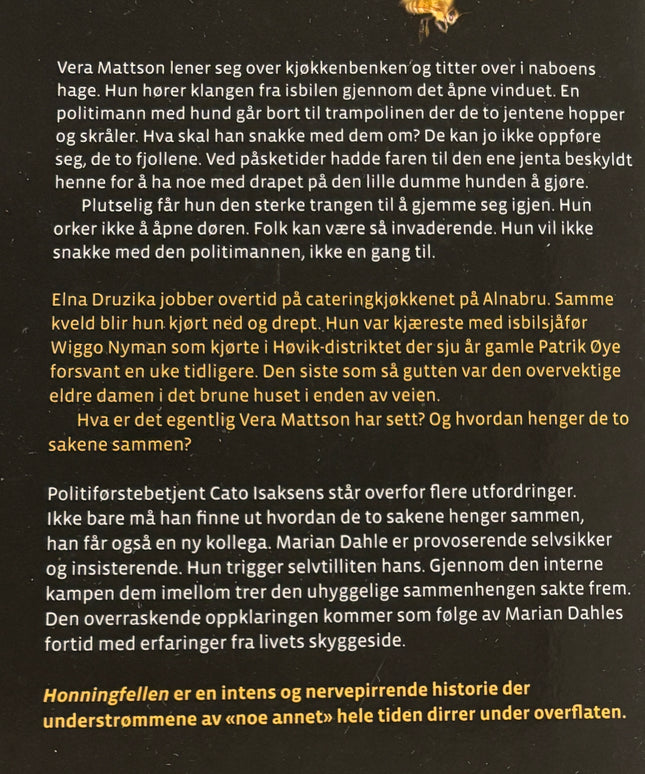 Vera Mattson lener seg over kjøkkenbenken og titter over i naboens hage. Hun hører klangen fra isbilen gjennom det åpne vinduet. En politimann med hund går bort til trampolinen der de to jentene hopper og skråler. Hva skal han snakke med dem om? De kan jo ikke oppføre seg, de to fjollene. Ved påsketider hadde faren til den ene jenta beskyldt henne for å ha noe med drapet på den lille dumme hunden å gjøre.

Plutselig får hun den sterke trangen til å gjemme seg igjen. Hun orker ikke å åpne døren. Folk kan være så invaderende. Hun vil ikke snakke med den politimannen, ikke en gang til.

Elna Druzika jobber overtid på cateringkjøkkenet på Alnabru. Samme kveld blir hun kjørt ned og drept. Hun var kjæreste med isbilsjåfør Wiggo Nyman som kjørte i Høvik-distriktet der sju år gamle Patrik Øye forsvant en uke tidligere. Den siste som så gutten var den overvektige eldre damen i det brune huset i enden av veien.

Hva er det egentlig Vera Mattson har sett? Og hvordan henger de to sakene sammen?

Politiførstebetjent Cato Isaksens står overfor flere utfordringer. Ikke bare må han finne ut hvordan de to sakene henger sammen, han får også en ny kollega. Marian Dahle er provoserende selvsikker og insisterende. Hun trigger selvtilliten hans. Gjennom den interne kampen dem imellom trer den uhyggelige sammenhengen sakte frem. Den overraskende oppklaringen kommer som følge av Marian Dahles fortid med erfaringer fra livets skyggeside.

Honningfellen er en intens og nervepirrende historie der understrømmene av «noe annet» hele tiden dirrer under overflaten.